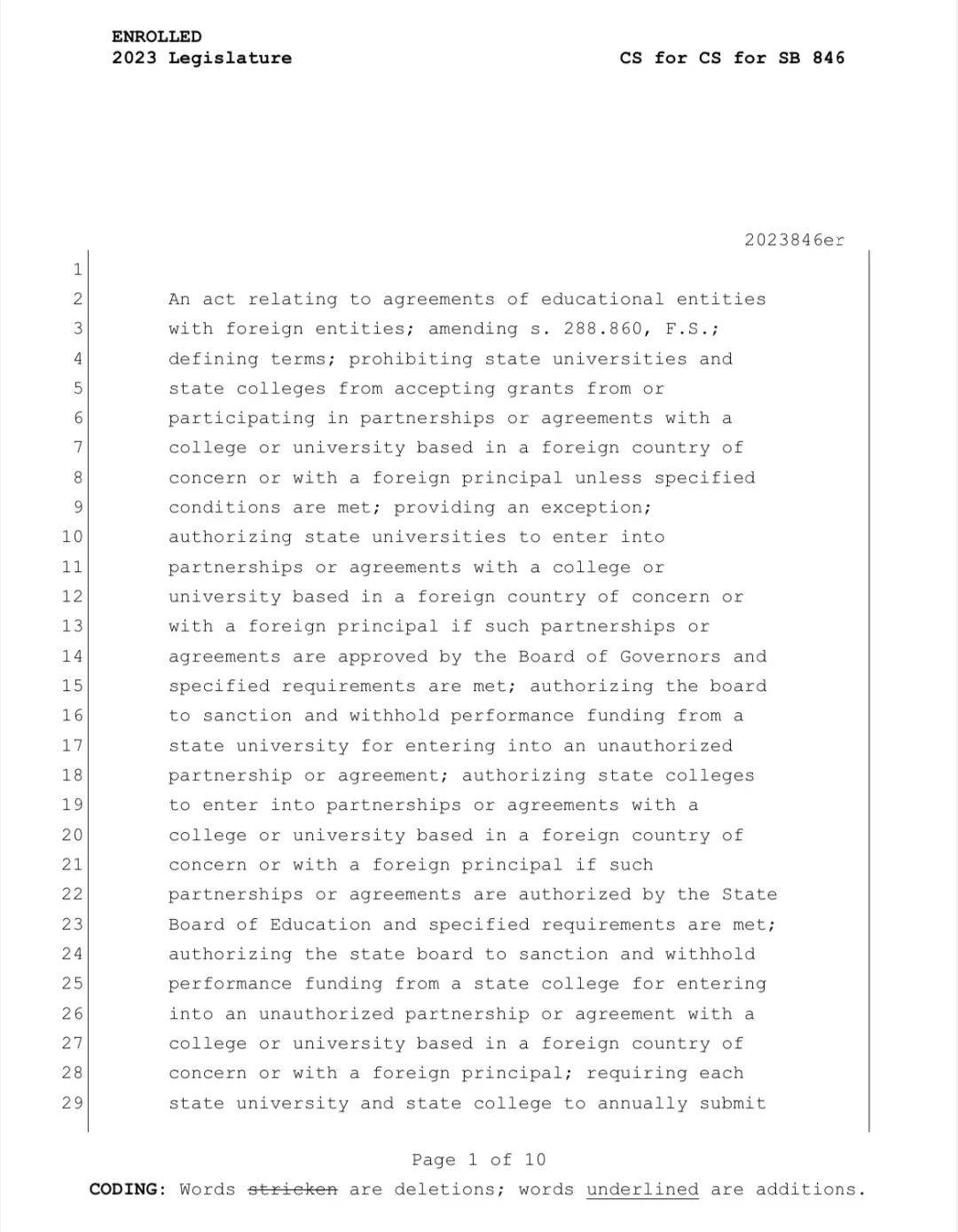 ENROLLED
2023 Legislature

CS for CS for SB 846

2023846er

1

2 An act relating to agreements of educational entities
3 with foreign entities; amending s. 288.860, F.S.;
4 defining terms; prohibiting state universities and
5 state colleges from accepting grants from or
6 participating in partnerships or agreements with a
7 college or university based in a foreign country of
8 concern or with a foreign principal unless specified
9 conditions are met; providing an exception;
10 authorizing state universities to enter into
11 partnerships or agreements with a college or
12 university based in a foreign country of concern or
13 with a foreign principal if such partnerships or
14 agreements are approved by the Board of Governors and
15 specified requirements are met; authorizing the board
16 to sanction and withhold performance funding from a
17 state university for entering into an unauthorized
18 partnership or agreement; authorizing state colleges
19 to enter into partnerships or agreements with a
20 college or university based in a foreign country of
21 concern or with a foreign principal if such
22 partnerships or agreements are authorized by the State
23 Board of Education and specified requirements are met;
24 authorizing the state board to sanction and withhold
25 performance funding from a state college for entering
26 into an unauthorized partnership or agreement with a
27 college or university based in a foreign country of
28 concern or with a foreign principal; requiring each
29 state university and state college to annually submit

Page 1 of 10

CODING: Words stricken are deletions; words underlined are additions.